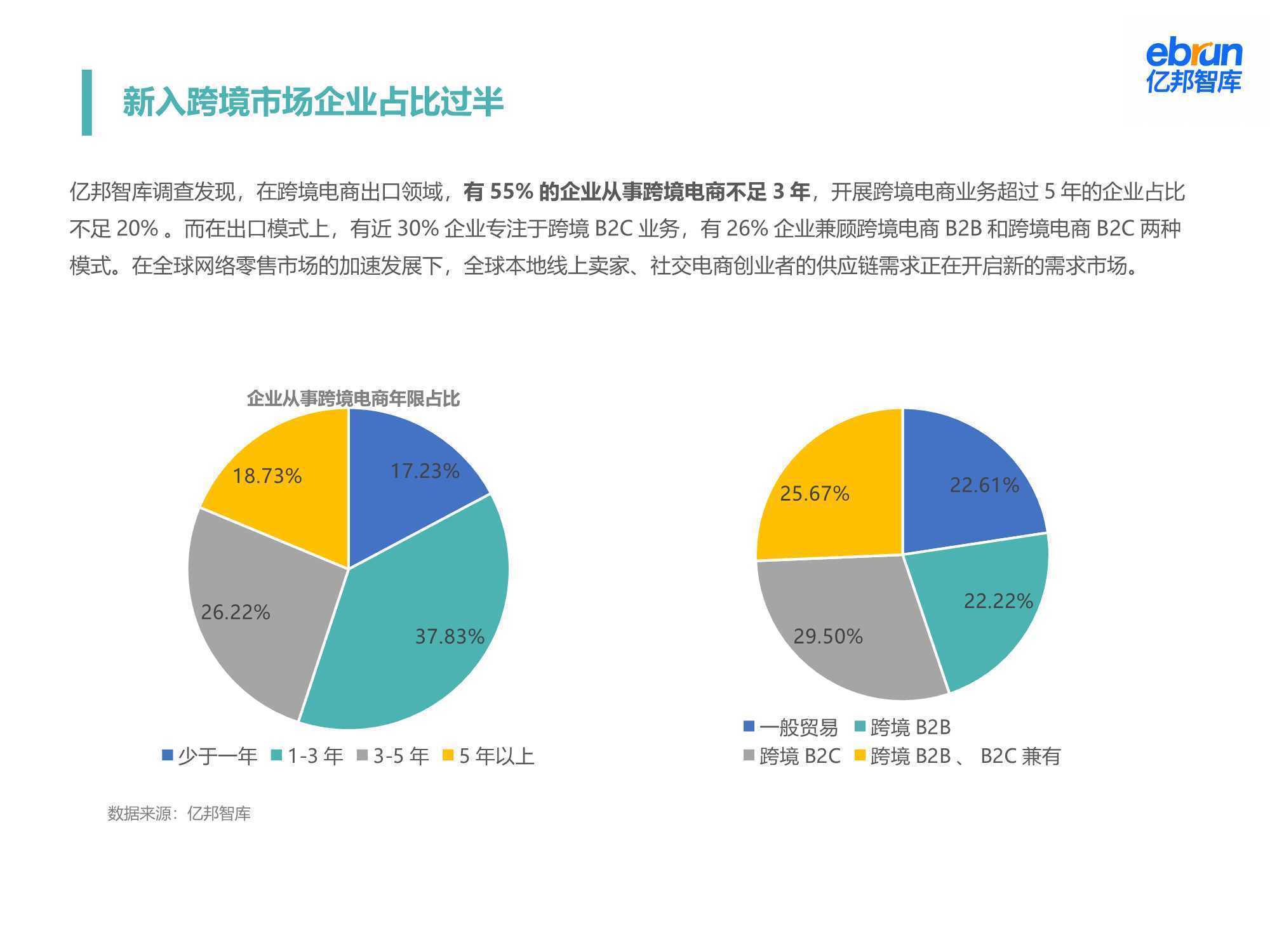 ebrun
亿邦智库

新入跨境市场企业占比过半

亿邦智库调查发现，在跨境电商出口领域，有 55% 的企业从事跨境电商不足 3 年，开展跨境电商业务超过 5 年的企业占比不足 20% 。而在出口模式上，有近 30% 企业专注于跨境 B2C 业务，有 26% 企业兼顾跨境电商 B2B 和跨境电商 B2C 两种模式。在全球网络零售市场的加速发展下，全球本地线上卖家、社交电商创业者的供应链需求正在开启新的需求市场。

企业从事跨境电商年限占比

17.23%
37.83%
26.22%
18.73%

少于一年 1-3 年 3-5 年 5 年以上

22.61%
22.22%
29.50%
25.67%

一般贸易 跨境 B2B
跨境 B2C 跨境 B2B 、 B2C 兼有

数据来源：亿邦智库